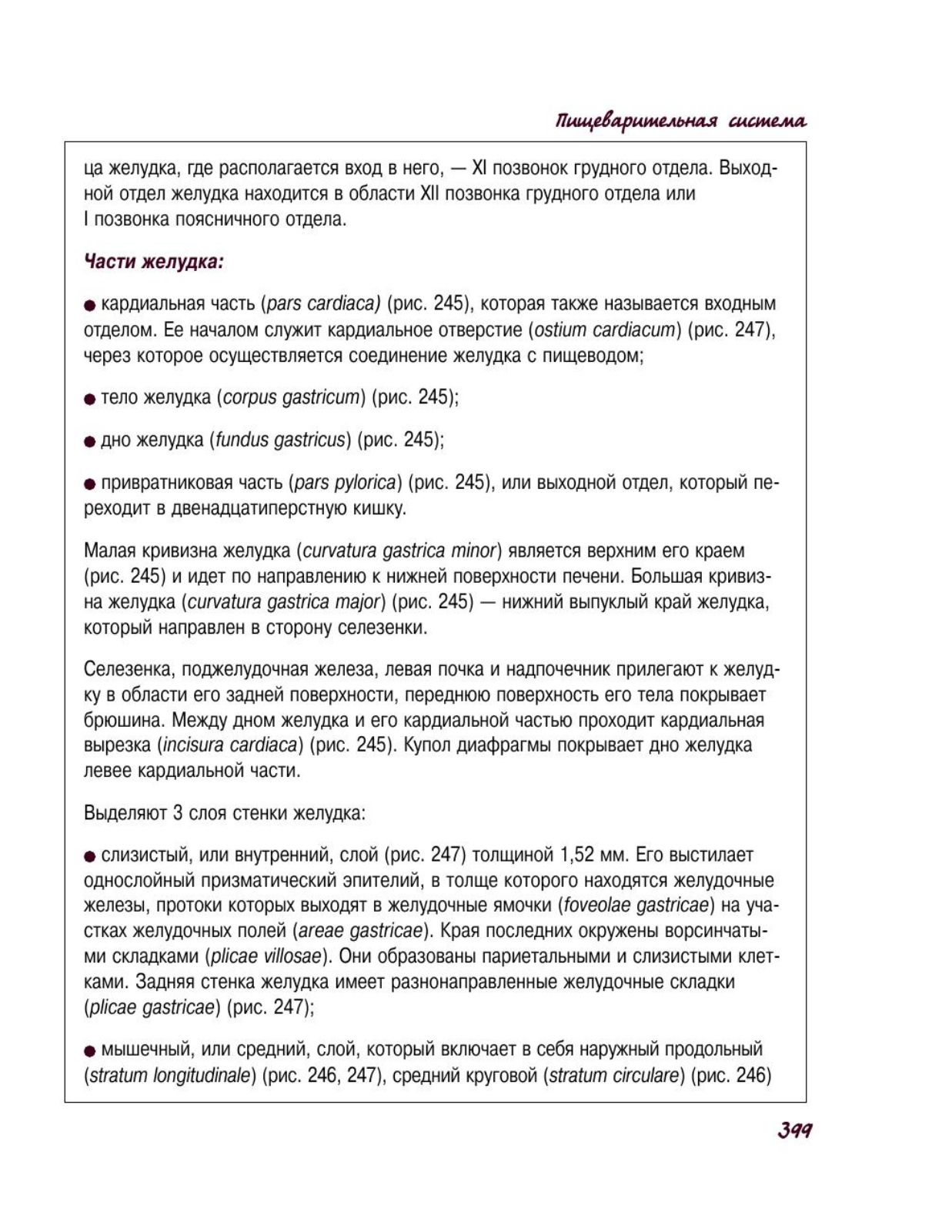 Пищеварительная система

ца желудка, где располагается вход в него, — XI позвонок грудного отдела. Выходной отдел желудка находится в области XII позвонка грудного отдела или I позвонка поясничного отдела.

Части желудка:

● кардиальная часть (pars cardiaca) (рис. 245), которая также называется входным отделом. Ее началом служит кардиальное отверстие (ostium cardiacum) (рис. 247), через которое осуществляется соединение желудка с пищеводом;

● тело желудка (corpus gastricum) (рис. 245);

● дно желудка (fundus gastricus) (рис. 245);

● привратниковая часть (pars pylorica) (рис. 245), или выходной отдел, который переходит в двенадцатиперстную кишку.

Малая кривизна желудка (curvatura gastrica minor) является верхним его краем (рис. 245) и идет по направлению к нижней поверхности печени. Большая кривизна желудка (curvatura gastrica major) (рис. 245) — нижний выпуклый край желудка, который направлен в сторону селезенки.

Селезенка, поджелудочная железа, левая почка и надпочечник прилегают к желудку в области его задней поверхности, переднюю поверхность его тела покрывает брюшина. Между дном желудка и его кардиальной частью проходит кардиальная вырезка (incisura cardiaca) (рис. 245). Купол диафрагмы покрывает дно желудка левее кардиальной части.

Выделяют 3 слоя стенки желудка:

● слизистый, или внутренний, слой (рис. 247) толщиной 1,52 мм. Его выстилает однослойный призматический эпителий, в толще которого находятся желудочные железы, протоки которых выходят в желудочные ямочки (foveolae gastricae) на участках желудочных полей (areae gastricae). Края последних окружены ворсинчатыми складками (plicae villosae). Они образованы париетальными и слизистыми клетками. Задняя стенка желудка имеет разнонаправленные желудочные складки (plicae gastricae) (рис. 247);

● мышечный, или средний, слой, который включает в себя наружный продольный (stratum longitudinale) (рис. 246, 247), средний круговой (stratum circulare) (рис. 246)

399